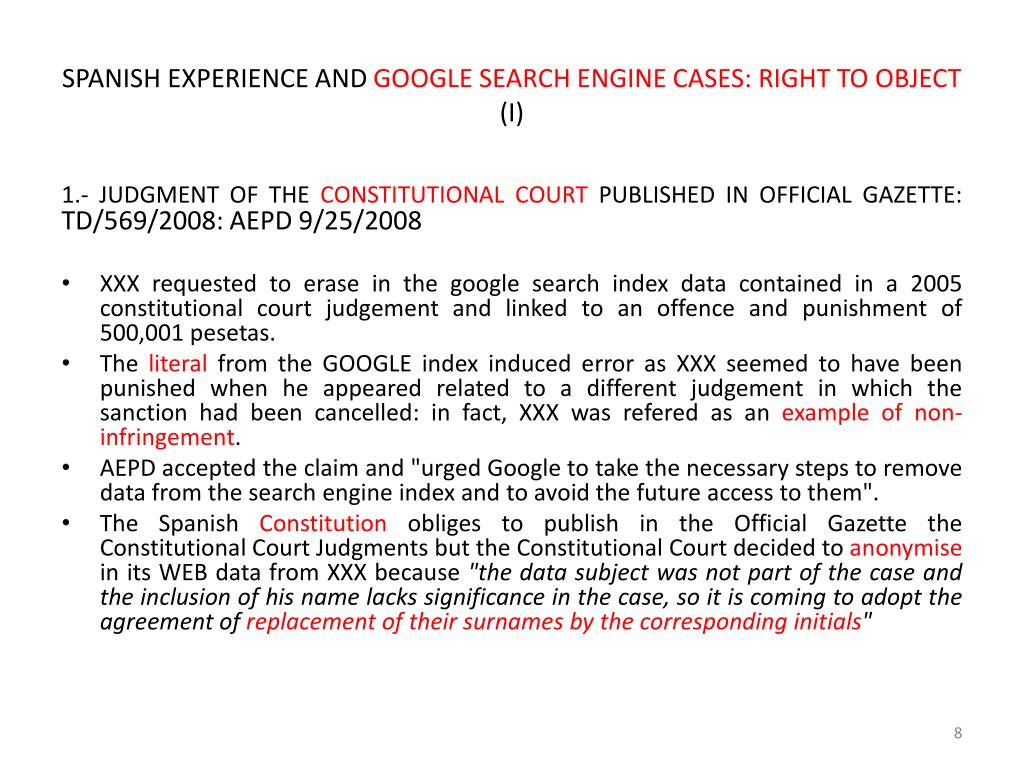 SPANISH EXPERIENCE AND GOOGLE SEARCH ENGINE CASES: RIGHT TO OBJECT (I)

1.- JUDGMENT OF THE CONSTITUTIONAL COURT PUBLISHED IN OFFICIAL GAZETTE: TD/569/2008: AEPD 9/25/2008

• XXX requested to erase in the google search index data contained in a 2005 constitutional court judgement and linked to an offence and punishment of 500,001 pesetas.
• The literal from the GOOGLE index induced error as XXX seemed to have been punished when he appeared related to a different judgement in which the sanction had been cancelled: in fact, XXX was refered as an example of non-infringement.
• AEPD accepted the claim and "urged Google to take the necessary steps to remove data from the search engine index and to avoid the future access to them".
• The Spanish Constitution obliges to publish in the Official Gazette the Constitutional Court Judgments but the Constitutional Court decided to anonymise in its WEB data from XXX because "the data subject was not part of the case and the inclusion of his name lacks significance in the case, so it is coming to adopt the agreement of replacement of their surnames by the corresponding initials"

8